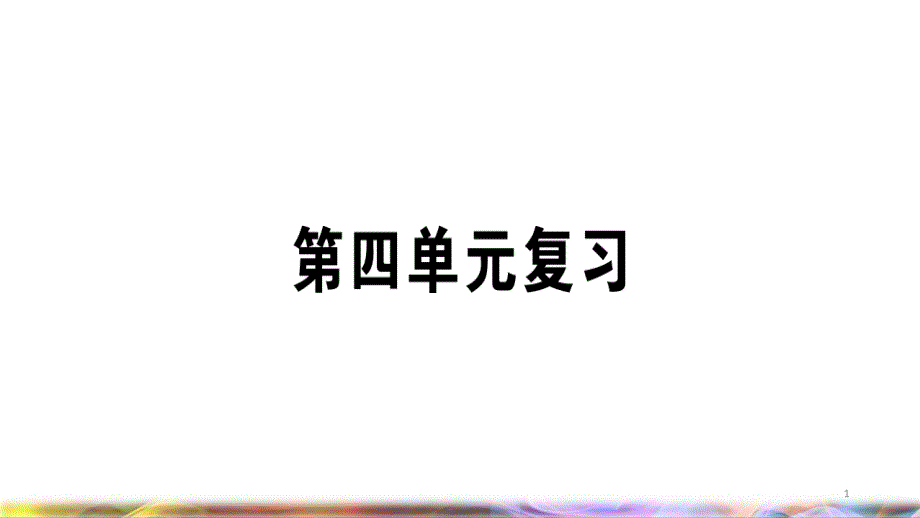 第四单元复习

1